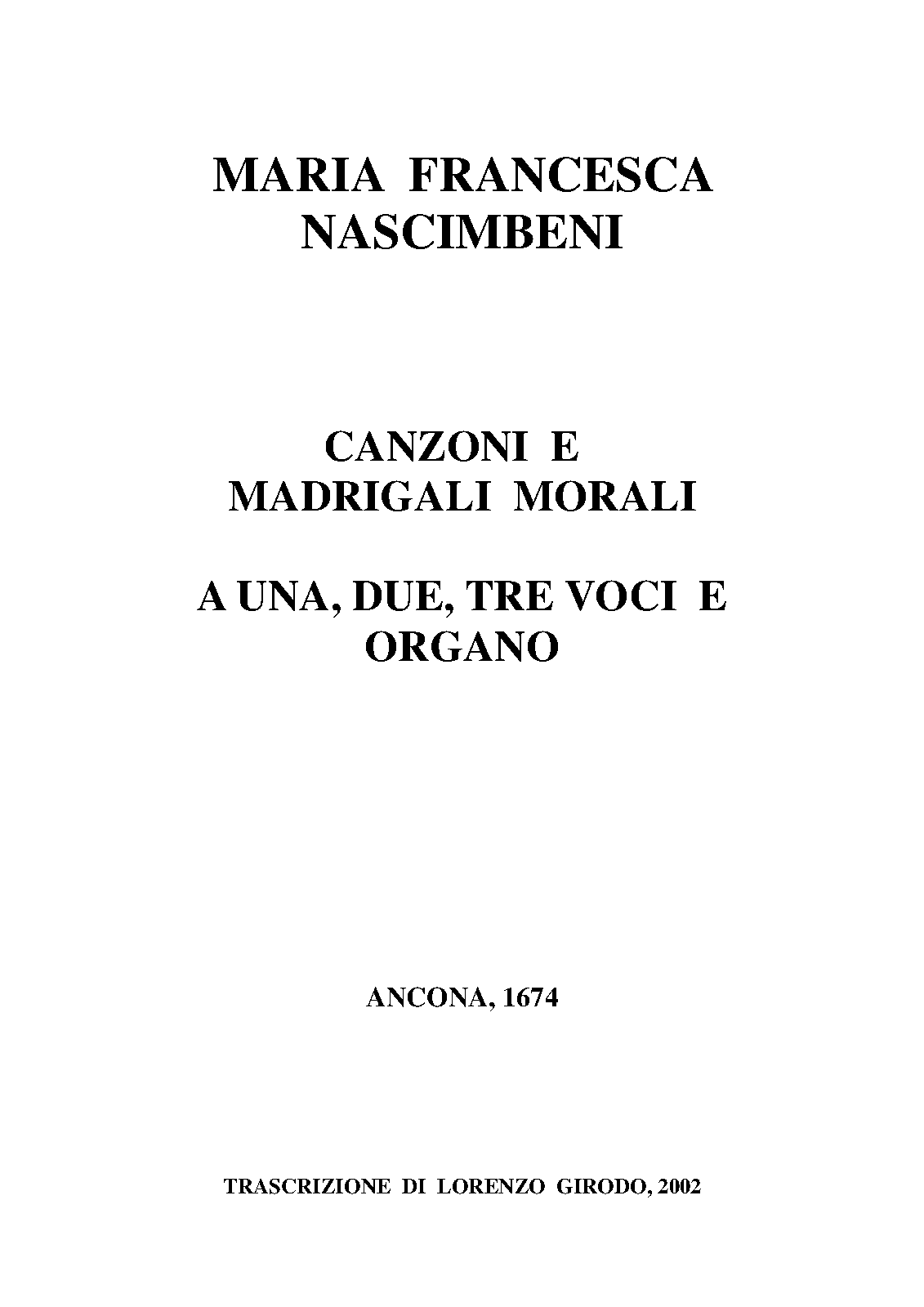 MARIA FRANCESCA NASCIMBENI

CANZONI E MADRIGALI MORALI

A UNA, DUE, TRE VOCI E ORGANO

ANCONA, 1674

TRASCRIZIONE DI LORENZO GIRODO, 2002